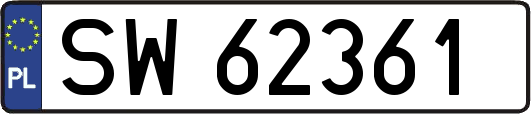 PL
SW 62361